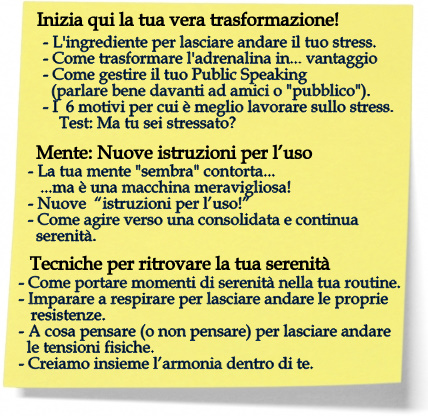 Inizia qui la tua vera trasformazione!
- L'ingrediente per lasciare andare il tuo stress.
- Come trasformare l'adrenalina in... vantaggio
- Come gestire il tuo Public Speaking (parlare bene davanti ad amici o "pubblico").
- I 6 motivi per cui è meglio lavorare sullo stress.
Test: Ma tu sei stressato?

Mente: Nuove istruzioni per l'uso
- La tua mente "sembra" contorta... ...ma è una macchina meravigliosa!
- Nuove "istruzioni per l'uso!"
- Come agire verso una consolidata e continua serenità.

Tecniche per ritrovare la tua serenità
- Come portare momenti di serenità nella tua routine.
- Imparare a respirare per lasciare andare le proprie resistenze.
- A cosa pensare (o non pensare) per lasciare andare le tensioni fisiche.
- Creiamo insieme l'armonia dentro di te.